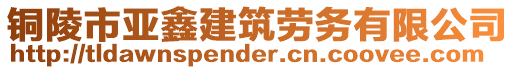 铜陵市亚鑫建筑劳务有限公司
http://tldawnspender.cn.coovee.com